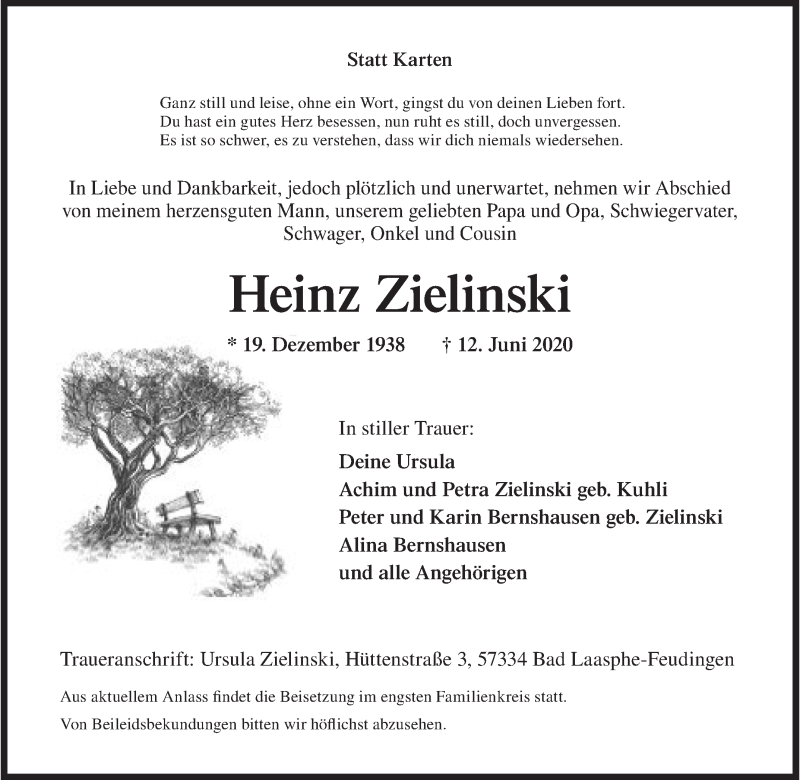 Statt Karten

Ganz still und leise, ohne ein Wort, gingst du von deinen Lieben fort.
Du hast ein gutes Herz besessen, nun ruht es still, doch unvergessen.
Es ist so schwer, es zu verstehen, dass wir dich niemals wiedersehen.

In Liebe und Dankbarkeit, jedoch plötzlich und unerwartet, nehmen wir Abschied von meinem herzensguten Mann, unserem geliebten Papa und Opa, Schwiegervater, Schwager, Onkel und Cousin

Heinz Zielinski

* 19. Dezember 1938 † 12. Juni 2020

In stiller Trauer:

Deine Ursula
Achim und Petra Zielinski geb. Kuhli
Peter und Karin Bernshausen geb. Zielinski
Alina Bernshausen
und alle Angehörigen

Traueranschrift: Ursula Zielinski, Hüttenstraße 3, 57334 Bad Laasphe-Feudingen

Aus aktuellem Anlass findet die Beisetzung im engsten Familienkreis statt.

Von Beileidsbekundungen bitten wir höflichst abzusehen.